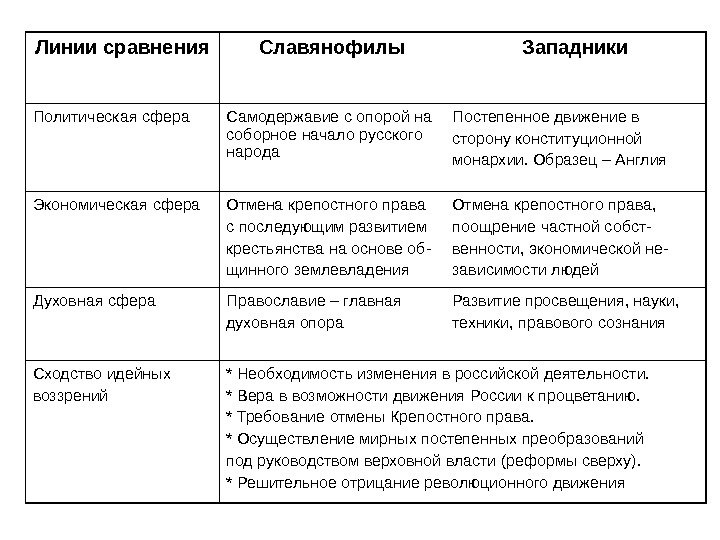 | Линии сравнения | Славянофилы | Западники |
|---|---|---|
| Политическая сфера | Самодержавие с опорой на соборное начало русского народа | Постепенное движение в сторону конституционной монархии. Образец – Англия |
| Экономическая сфера | Отмена крепостного права с последующим развитием крестьянства на основе общинного землевладения | Отмена крепостного права, поощрение частной собственности, экономической независимости людей |
| Духовная сфера | Православие – главная духовная опора | Развитие просвещения, науки, техники, правового сознания |
| Сходство идейных воззрений | * Необходимость изменения в российской деятельности. * Вера в возможности движения России к процветанию. * Требование отмены Крепостного права. * Осуществление мирных постепенных преобразований под руководством верховной власти (реформы сверху). * Решительное отрицание революционного движения | |